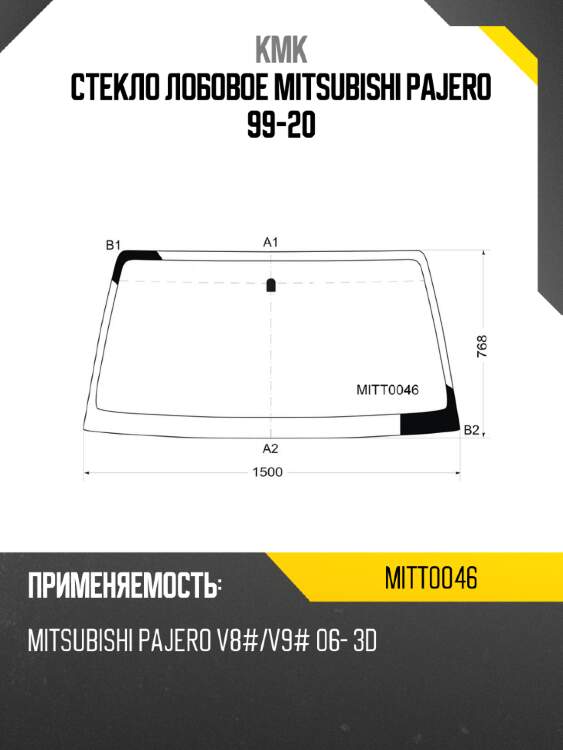 KMK
СТЕКЛО ЛОБОВОЕ MITSUBISHI PAJERO 99-20

B1
A1
768
MITT0046
B2
A2
1500

ПРИМЕНЯЕМОСТЬ:
MITT0046
MITSUBISHI PAJERO V8#/V9# 06- 3D